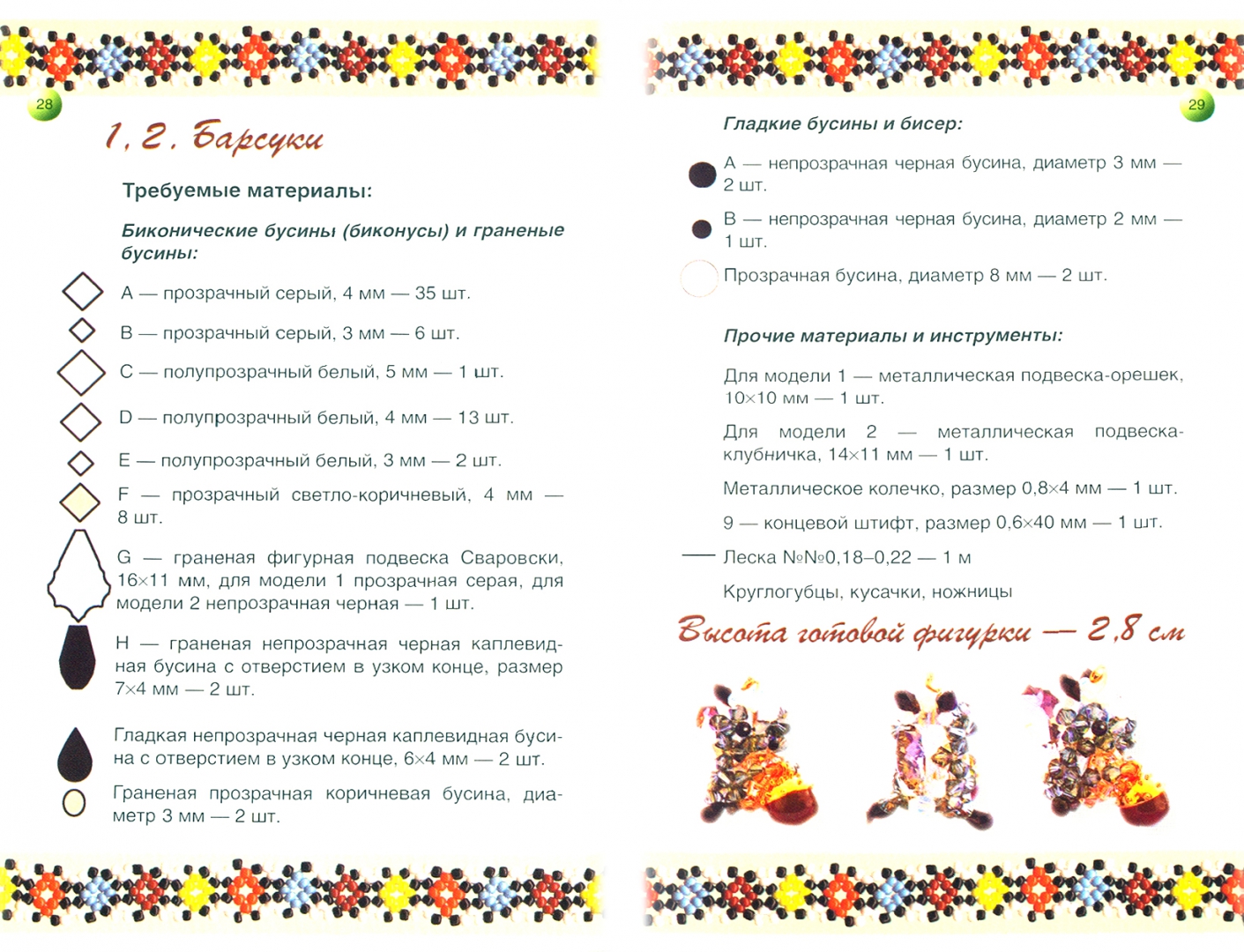 28

1, 2. Барсуки

Требуемые материалы:

Биконические бусины (биконусы) и граненые бусины:

A — прозрачный серый, 4 мм — 35 шт.

B — прозрачный серый, 3 мм — 6 шт.

C — полупрозрачный белый, 5 мм — 1 шт.

D — полупрозрачный белый, 4 мм — 13 шт.

E — полупрозрачный белый, 3 мм — 2 шт.

F — прозрачный светло-коричневый, 4 мм — 8 шт.

G — граненая фигурная подвеска Сваровски, 16×11 мм, для модели 1 прозрачная серая, для модели 2 непрозрачная черная — 1 шт.

H — граненая непрозрачная черная каплевидная бусина с отверстием в узком конце, размер 7×4 мм — 2 шт.

Гладкая непрозрачная черная каплевидная бусина с отверстием в узком конце, 6×4 мм — 2 шт.

Граненая прозрачная коричневая бусина, диаметр 3 мм — 2 шт.

29

Гладкие бусины и бисер:

A — непрозрачная черная бусина, диаметр 3 мм — 2 шт.

B — непрозрачная черная бусина, диаметр 2 мм — 1 шт.

Прозрачная бусина, диаметр 8 мм — 2 шт.

Прочие материалы и инструменты:

Для модели 1 — металлическая подвеска-орешек, 10×10 мм — 1 шт.

Для модели 2 — металлическая подвеска-клубничка, 14×11 мм — 1 шт.

Металлическое колечко, размер 0,8×4 мм — 1 шт.

9 — концевой штифт, размер 0,6×40 мм — 1 шт.

Леска №№0,18–0,22 — 1 м

Круглогубцы, кусачки, ножницы

Высота готовой фигурки — 2,8 см